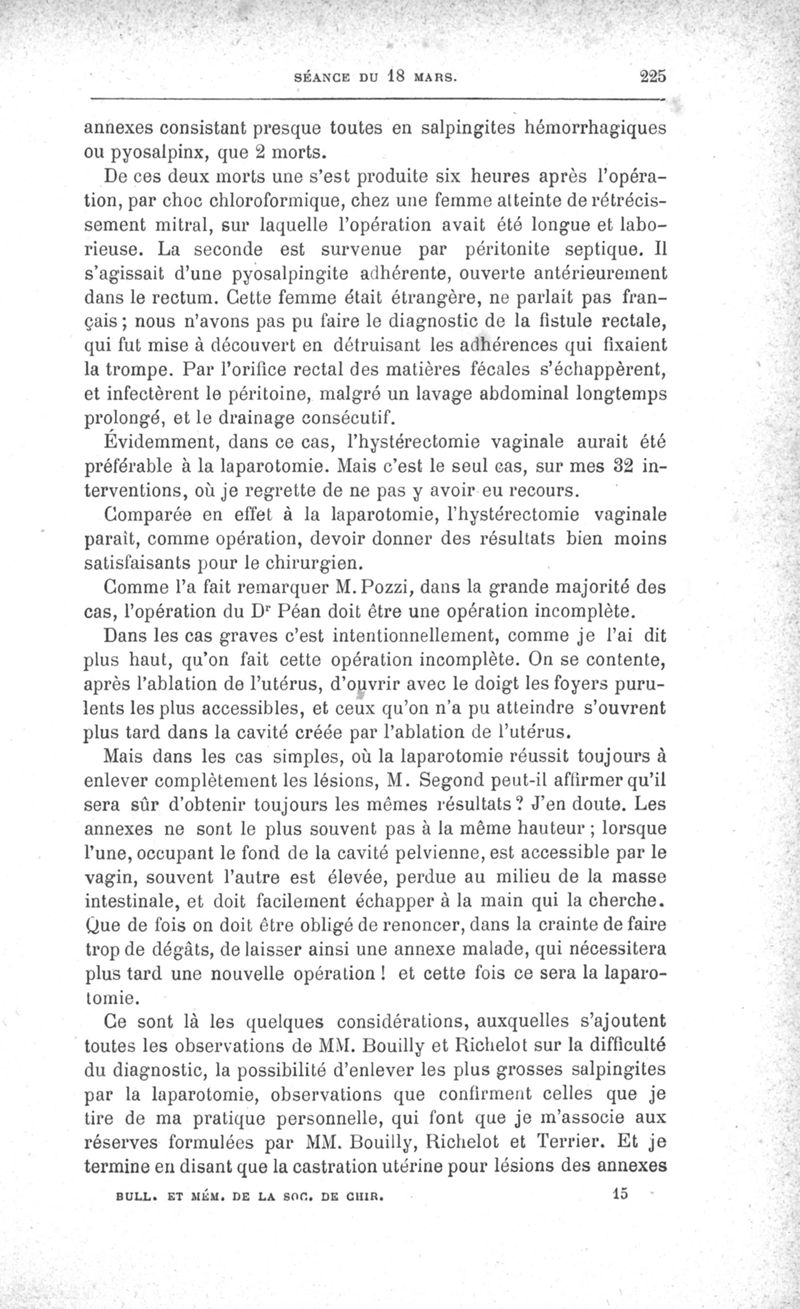 SÉANCE DU 18 MARS. 225

annexes consistant presque toutes en salpingites hémorrhagiques ou pyosalpinx, que 2 morts.

De ces deux morts une s'est produite six heures après l'opération, par choc chloroformique, chez une femme atteinte de rétrécissement mitral, sur laquelle l'opération avait été longue et laborieuse. La seconde est survenue par péritonite septique. Il s'agissait d'une pyosalpingite adhérente, ouverte antérieurement dans le rectum. Cette femme était étrangère, ne parlait pas français ; nous n'avons pas pu faire le diagnostic de la fistule rectale, qui fut mise à découvert en détruisant les adhérences qui fixaient la trompe. Par l'orifice rectal des matières fécales s'échappèrent, et infectèrent le péritoine, malgré un lavage abdominal longtemps prolongé, et le drainage consécutif.

Évidemment, dans ce cas, l'hystérectomie vaginale aurait été préférable à la laparotomie. Mais c'est le seul cas, sur mes 32 interventions, où je regrette de ne pas y avoir eu recours.

Comparée en effet à la laparotomie, l'hystérectomie vaginale paraît, comme opération, devoir donner des résultats bien moins satisfaisants pour le chirurgien.

Comme l'a fait remarquer M. Pozzi, dans la grande majorité des cas, l'opération du Dr Péan doit être une opération incomplète.

Dans les cas graves c'est intentionnellement, comme je l'ai dit plus haut, qu'on fait cette opération incomplète. On se contente, après l'ablation de l'utérus, d'ouvrir avec le doigt les foyers purulents les plus accessibles, et ceux qu'on n'a pu atteindre s'ouvrent plus tard dans la cavité créée par l'ablation de l'utérus.

Mais dans les cas simples, où la laparotomie réussit toujours à enlever complètement les lésions, M. Segond peut-il affirmer qu'il sera sûr d'obtenir toujours les mêmes résultats ? J'en doute. Les annexes ne sont le plus souvent pas à la même hauteur ; lorsque l'une, occupant le fond de la cavité pelvienne, est accessible par le vagin, souvent l'autre est élevée, perdue au milieu de la masse intestinale, et doit facilement échapper à la main qui la cherche. Que de fois on doit être obligé de renoncer, dans la crainte de faire trop de dégâts, de laisser ainsi une annexe malade, qui nécessitera plus tard une nouvelle opération ! et cette fois ce sera la laparotomie.

Ce sont là les quelques considérations, auxquelles s'ajoutent toutes les observations de MM. Bouilly et Richelot sur la difficulté du diagnostic, la possibilité d'enlever les plus grosses salpingites par la laparotomie, observations que confirment celles que je tire de ma pratique personnelle, qui font que je m'associe aux réserves formulées par MM. Bouilly, Richelot et Terrier. Et je termine en disant que la castration utérine pour lésions des annexes

BULL. ET MÉM. DE LA SOC. DE CHIR. 15